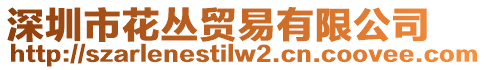 深圳市花丛贸易有限公司
http://szarlenestilw2.cn.coovee.com